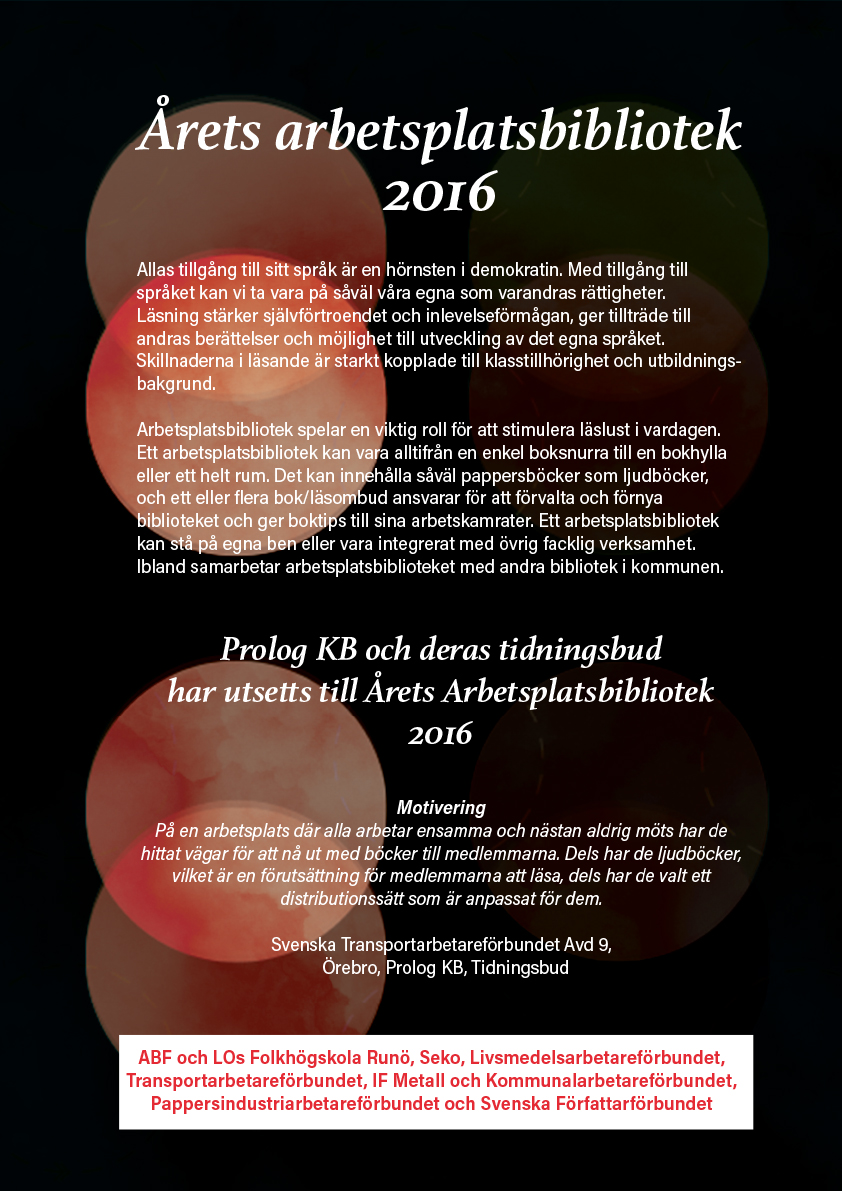 Årets arbetsplatsbibliotek 2016

Allas tillgång till sitt språk är en hörnsten i demokratin. Med tillgång till språket kan vi ta vara på såväl våra egna som varandras rättigheter. Läsning stärker självförtroendet och inlevelseförmågan, ger tillträde till andras berättelser och möjlighet till utveckling av det egna språket. Skillnaderna i läsande är starkt kopplade till klasstillhörighet och utbildningsbakgrund.

Arbetsplatsbibliotek spelar en viktig roll för att stimulera läslust i vardagen. Ett arbetsplatsbibliotek kan vara alltifrån en enkel boksnurra till en bokhylla eller ett helt rum. Det kan innehålla såväl pappersböcker som ljudböcker, och ett eller flera bok/läsombud ansvarar för att förvalta och förnya biblioteket och ger boktips till sina arbetskamrater. Ett arbetsplatsbibliotek kan stå på egna ben eller vara integrerat med övrig facklig verksamhet. Ibland samarbetar arbetsplatsbiblioteket med andra bibliotek i kommunen.

Prolog KB och deras tidningsbud har utsetts till Årets Arbetsplatsbibliotek 2016

Motivering
På en arbetsplats där alla arbetar ensamma och nästan aldrig möts har de hittat vägar för att nå ut med böcker till medlemmarna. Dels har de ljudböcker, vilket är en förutsättning för medlemmarna att läsa, dels har de valt ett distributionssätt som är anpassat för dem.

Svenska Transportarbetareförbundet Avd 9, Örebro, Prolog KB, Tidningsbud

ABF och LOs Folkhögskola Runö, Seko, Livsmedelsarbetareförbundet, Transportarbetareförbundet, IF Metall och Kommunalarbetareförbundet, Pappersindustriarbetareförbundet och Svenska Författarförbundet